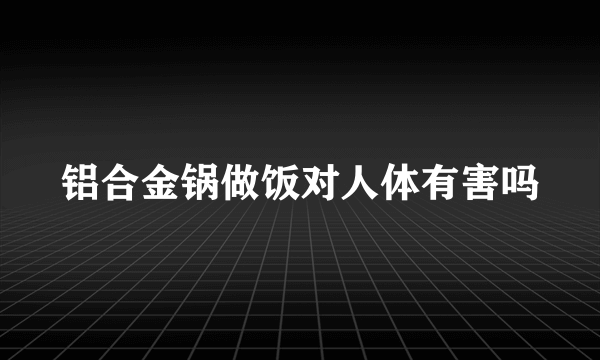 铝合金锅做饭对人体有害吗